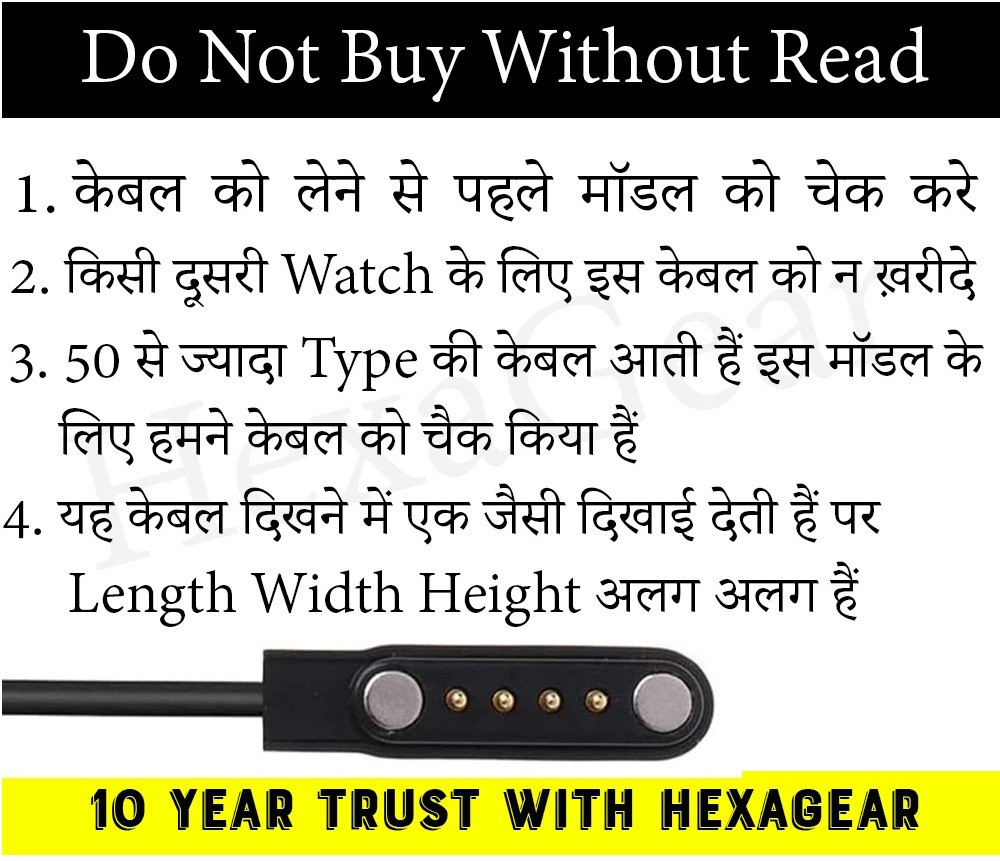 Do Not Buy Without Read

1. केबल को लेने से पहले मॉडल को चेक करे

2. किसी दूसरी Watch के लिए इस केबल को न ख़रीदे

3. 50 से ज्यादा Type की केबल आती हैं इस मॉडल के लिए हमने केबल को चैक किया हैं

4. यह केबल दिखने में एक जैसी दिखाई देती हैं पर Length Width Height अलग अलग हैं

HexaGear

10 YEAR TRUST WITH HEXAGEAR